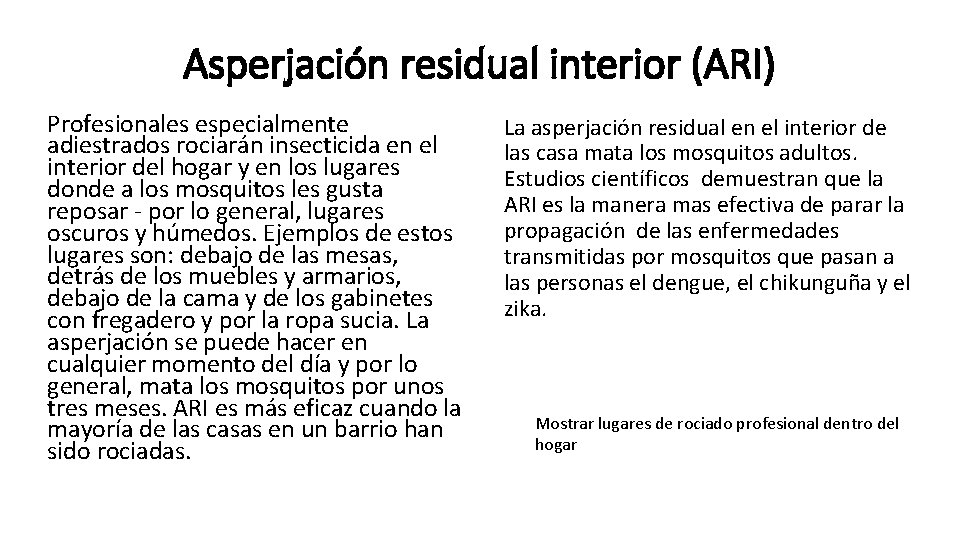 Asperjación residual interior (ARI)

Profesionales especialmente adiestrados rociarán insecticida en el interior del hogar y en los lugares donde a los mosquitos les gusta reposar - por lo general, lugares oscuros y húmedos. Ejemplos de estos lugares son: debajo de las mesas, detrás de los muebles y armarios, debajo de la cama y de los gabinetes con fregadero y por la ropa sucia. La asperjación se puede hacer en cualquier momento del día y por lo general, mata los mosquitos por unos tres meses. ARI es más eficaz cuando la mayoría de las casas en un barrio han sido rociadas.

La asperjación residual en el interior de las casa mata los mosquitos adultos. Estudios científicos demuestran que la ARI es la manera mas efectiva de parar la propagación de las enfermedades transmitidas por mosquitos que pasan a las personas el dengue, el chikunguña y el zika.

Mostrar lugares de rociado profesional dentro del hogar